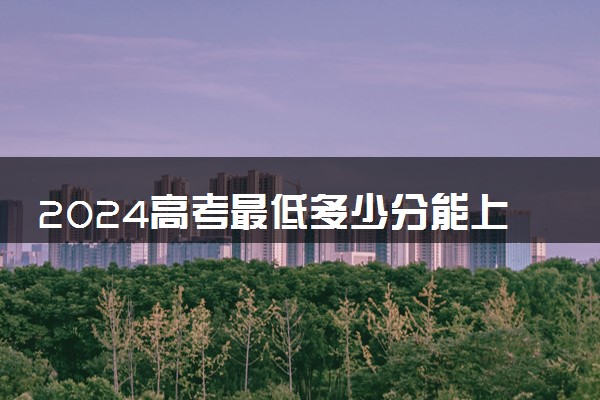 2024高考最低多少分能上